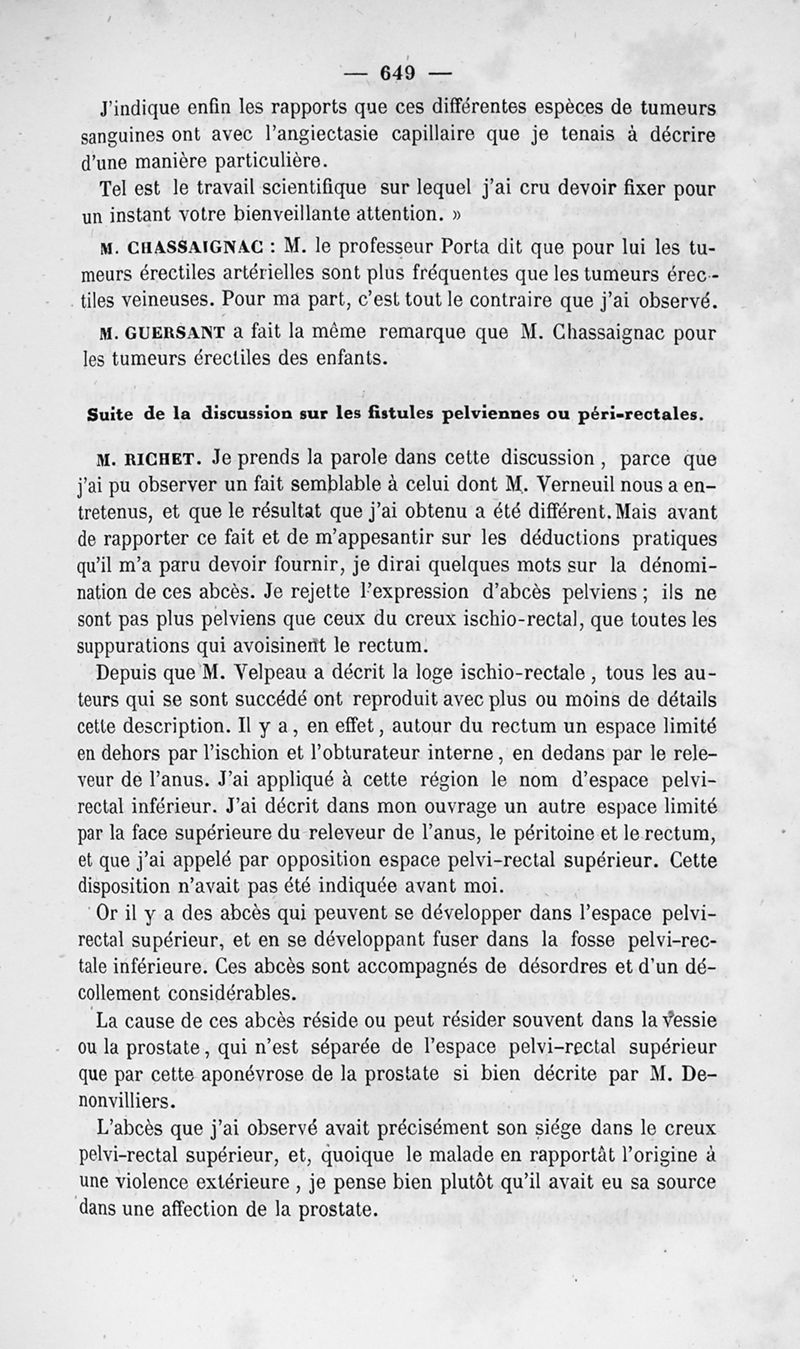 — 649 —

J'indique enfin les rapports que ces différentes espèces de tumeurs sanguines ont avec l'angiectasie capillaire que je tenais à décrire d'une manière particulière.

Tel est le travail scientifique sur lequel j'ai cru devoir fixer pour un instant votre bienveillante attention. »

M. CHASSAIGNAC : M. le professeur Porta dit que pour lui les tumeurs érectiles artérielles sont plus fréquentes que les tumeurs érectiles veineuses. Pour ma part, c'est tout le contraire que j'ai observé.

M. GUERSANT a fait la même remarque que M. Chassaignac pour les tumeurs érectiles des enfants.

Suite de la discussion sur les fistules pelviennes ou péri-rectales.

M. RICHET. Je prends la parole dans cette discussion, parce que j'ai pu observer un fait semblable à celui dont M. Verneuil nous a entretenus, et que le résultat que j'ai obtenu a été différent. Mais avant de rapporter ce fait et de m'appesantir sur les déductions pratiques qu'il m'a paru devoir fournir, je dirai quelques mots sur la dénomination de ces abcès. Je rejette l'expression d'abcès pelviens ; ils ne sont pas plus pelviens que ceux du creux ischio-rectal, que toutes les suppurations qui avoisinent le rectum.

Depuis que M. Velpeau a décrit la loge ischio-rectale, tous les auteurs qui se sont succédé ont reproduit avec plus ou moins de détails cette description. Il y a, en effet, autour du rectum un espace limité en dehors par l'ischion et l'obturateur interne, en dedans par le releveur de l'anus. J'ai appliqué à cette région le nom d'espace pelvi-rectal inférieur. J'ai décrit dans mon ouvrage un autre espace limité par la face supérieure du releveur de l'anus, le péritoine et le rectum, et que j'ai appelé par opposition espace pelvi-rectal supérieur. Cette disposition n'avait pas été indiquée avant moi.

Or il y a des abcès qui peuvent se développer dans l'espace pelvi-rectal supérieur, et en se développant fuser dans la fosse pelvi-rectale inférieure. Ces abcès sont accompagnés de désordres et d'un décollement considérables.

La cause de ces abcès réside ou peut résider souvent dans la vessie ou la prostate, qui n'est séparée de l'espace pelvi-rectal supérieur que par cette aponévrose de la prostate si bien décrite par M. Denonvilliers.

L'abcès que j'ai observé avait précisément son siége dans le creux pelvi-rectal supérieur, et, quoique le malade en rapportât l'origine à une violence extérieure, je pense bien plutôt qu'il avait eu sa source dans une affection de la prostate.